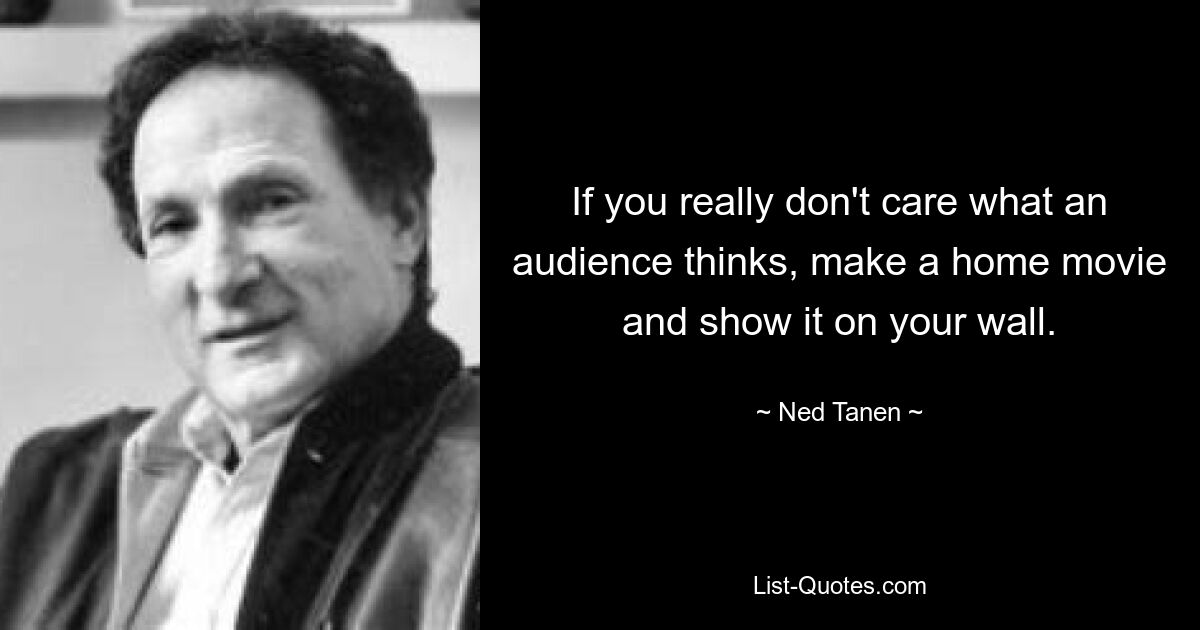 If you really don't care what an audience thinks, make a home movie and show it on your wall.

~ Ned Tanen ~

List-Quotes.com